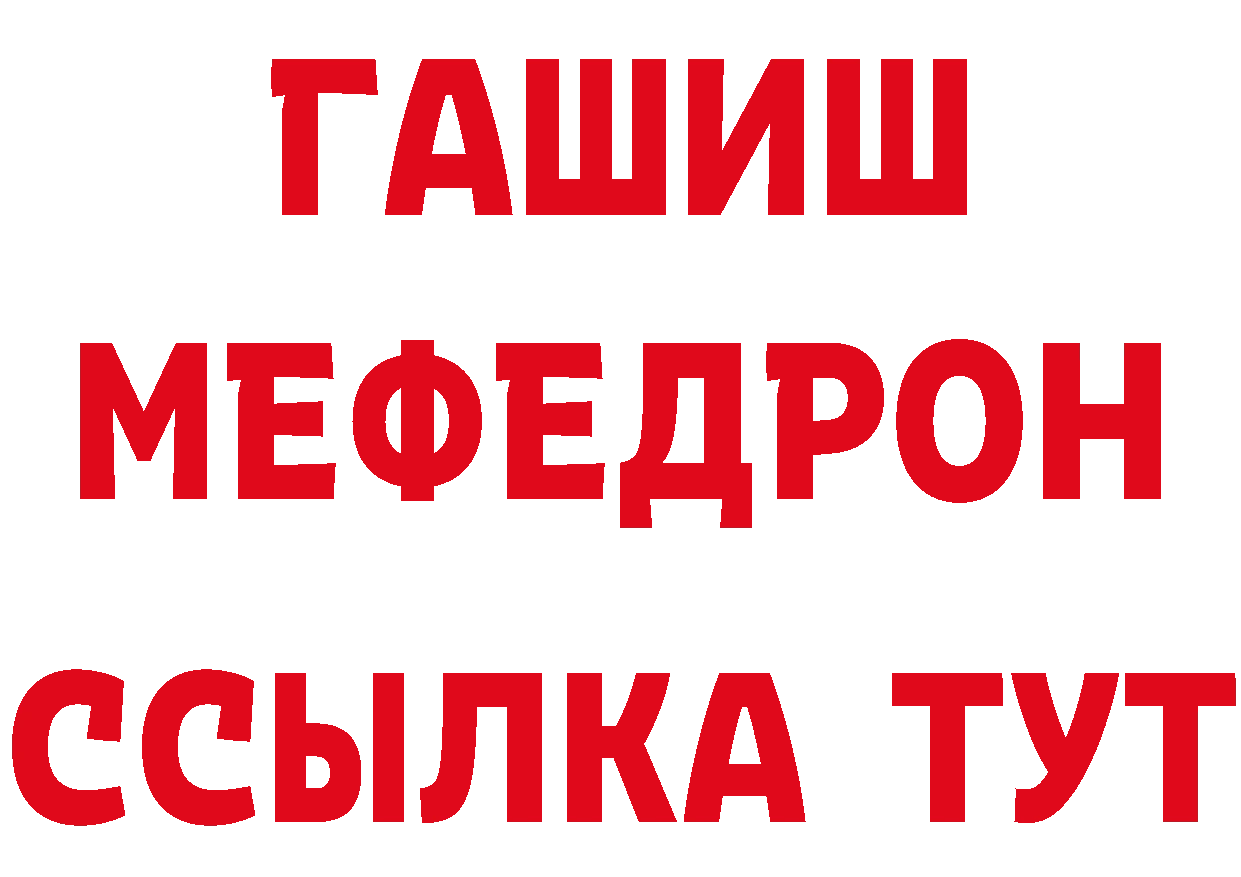 ГАШИШ
МЕФЕДРОН
ССЫЛКА ТУТ